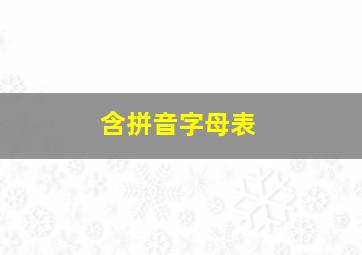 含拼音字母表